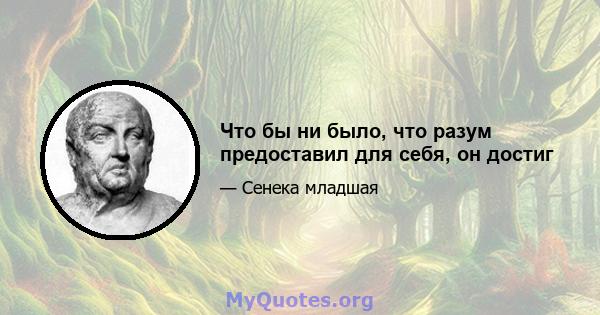 Что бы ни было, что разум предоставил для себя, он достиг

— Сенека младшая

MyQuotes.org